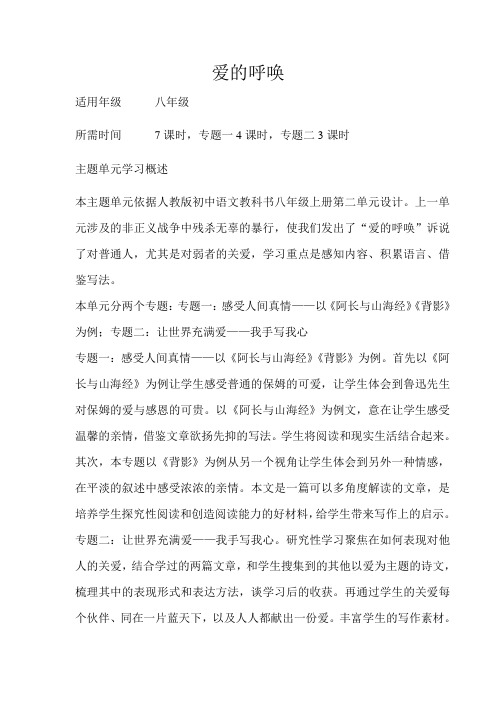 爱的呼唤

适用年级　　八年级

所需时间　　7 课时，专题一 4 课时，专题二 3 课时

主题单元学习概述

本主题单元依据人教版初中语文教科书八年级上册第二单元设计。上一单元涉及的非正义战争中残杀无辜的暴行，使我们发出了“爱的呼唤”诉说了对普通人，尤其是对弱者的关爱，学习重点是感知内容、积累语言、借鉴写法。

本单元分两个专题：专题一：感受人间真情——以《阿长与山海经》《背影》为例；专题二：让世界充满爱——我手写我心

专题一：感受人间真情——以《阿长与山海经》《背影》为例。首先以《阿长与山海经》为例让学生感受普通的保姆的可爱，让学生体会到鲁迅先生对保姆的爱与感恩的可贵。以《阿长与山海经》为例文，意在让学生感受温馨的亲情，借鉴文章欲扬先抑的写法。学生将阅读和现实生活结合起来。其次，本专题以《背影》为例从另一个视角让学生体会到另外一种情感，在平淡的叙述中感受浓浓的亲情。本文是一篇可以多角度解读的文章，是培养学生探究性阅读和创造阅读能力的好材料，给学生带来写作上的启示。

专题二：让世界充满爱——我手写我心。研究性学习聚焦在如何表现对他人的关爱，结合学过的两篇文章，和学生搜集到的其他以爱为主题的诗文，梳理其中的表现形式和表达方法，谈学习后的收获。再通过学生的关爱每个伙伴、同在一片蓝天下，以及人人都献出一份爱。丰富学生的写作素材。